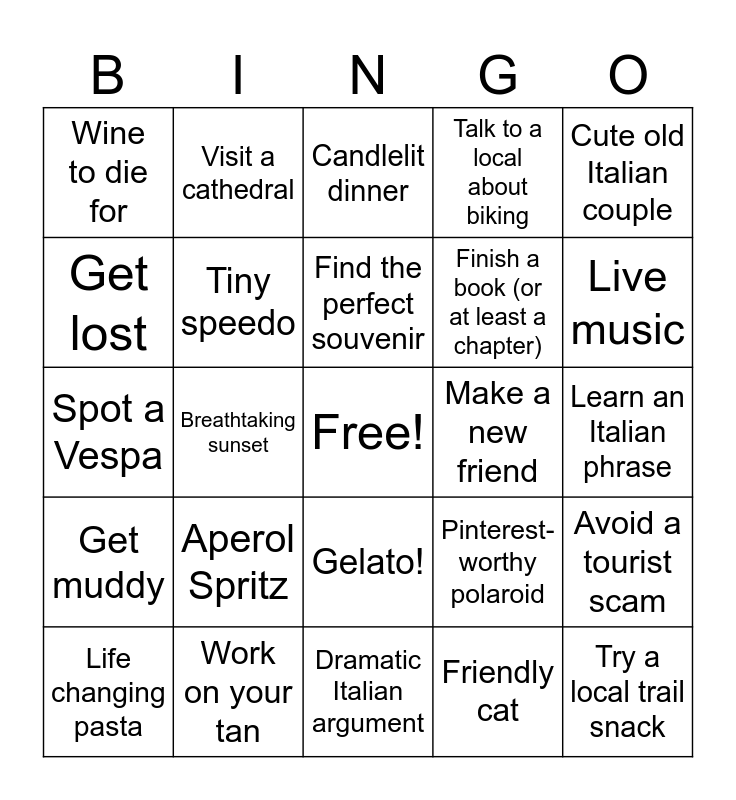 | B | I | N | G | O |
|---|---|---|---|---|
| Wine to die for | Visit a cathedral | Candlelit dinner | Talk to a local about biking | Cute old Italian couple |
| Get lost | Tiny speedo | Find the perfect souvenir | Finish a book (or at least a chapter) | Live music |
| Spot a Vespa | Breathtaking sunset | Free! | Make a new friend | Learn an Italian phrase |
| Get muddy | Aperol Spritz | Gelato! | Pinterest-worthy polaroid | Avoid a tourist scam |
| Life changing pasta | Work on your tan | Dramatic Italian argument | Friendly cat | Try a local trail snack |